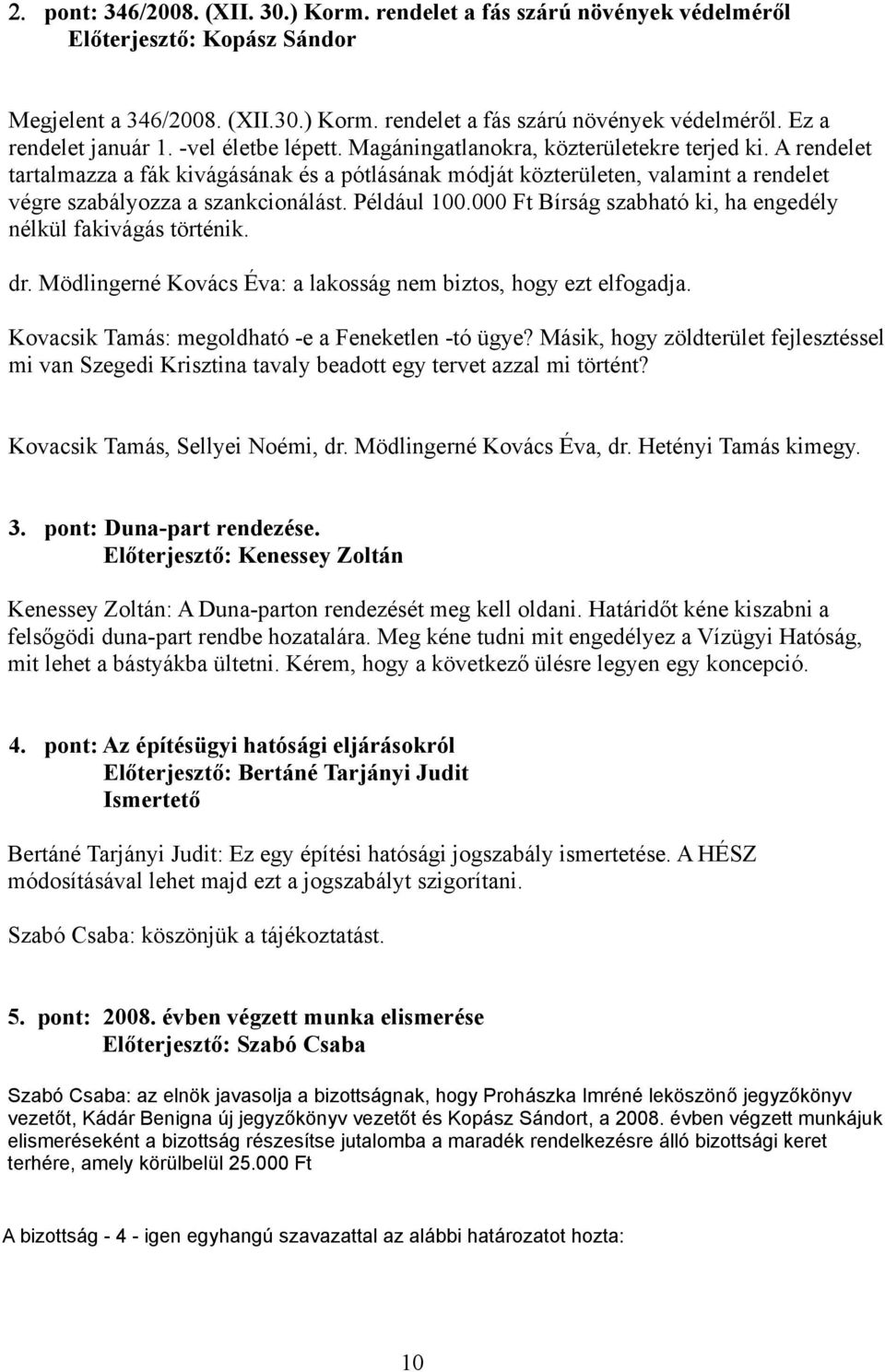 2. pont: 346/2008. (XII. 30.) Korm. rendelet a fás szárú növények védelméről
Előterjesztő: Kopász Sándor

Megjelent a 346/2008. (XII.30.) Korm. rendelet a fás szárú növények védelméről. Ez a rendelet január 1. -vel életbe lépett. Magáningatlanokra, közterületekre terjed ki. A rendelet tartalmazza a fák kivágásának és a pótlásának módját közterületen, valamint a rendelet végre szabályozza a szankcionálást. Például 100.000 Ft Bírság szabható ki, ha engedély nélkül fakivágás történik.

dr. Mödlingerné Kovács Éva: a lakosság nem biztos, hogy ezt elfogadja.

Kovacsik Tamás: megoldható -e a Feneketlen -tó ügye? Másik, hogy zöldterület fejlesztéssel mi van Szegedi Krisztina tavaly beadott egy tervet azzal mi történt?

Kovacsik Tamás, Sellyei Noémi, dr. Mödlingerné Kovács Éva, dr. Hetényi Tamás kimegy.

3. pont: Duna-part rendezése.
Előterjesztő: Kenessey Zoltán

Kenessey Zoltán: A Duna-parton rendezését meg kell oldani. Határidőt kéne kiszabni a felsőgödi duna-part rendbe hozatalára. Meg kéne tudni mit engedélyez a Vízügyi Hatóság, mit lehet a bástyákba ültetni. Kérem, hogy a következő ülésre legyen egy koncepció.

4. pont: Az építésügyi hatósági eljárásokról
Előterjesztő: Bertáné Tarjányi Judit
Ismertető

Bertáné Tarjányi Judit: Ez egy építési hatósági jogszabály ismertetése. A HÉSZ módosításával lehet majd ezt a jogszabályt szigorítani.

Szabó Csaba: köszönjük a tájékoztatást.

5. pont: 2008. évben végzett munka elismerése
Előterjesztő: Szabó Csaba

Szabó Csaba: az elnök javasolja a bizottságnak, hogy Prohászka Imréné leköszönő jegyzőkönyv vezetőt, Kádár Benigna új jegyzőkönyv vezetőt és Kopász Sándort, a 2008. évben végzett munkájuk elismeréseként a bizottság részesítse jutalomba a maradék rendelkezésre álló bizottsági keret terhére, amely körülbelül 25.000 Ft

A bizottság - 4 - igen egyhangú szavazattal az alábbi határozatot hozta:

10